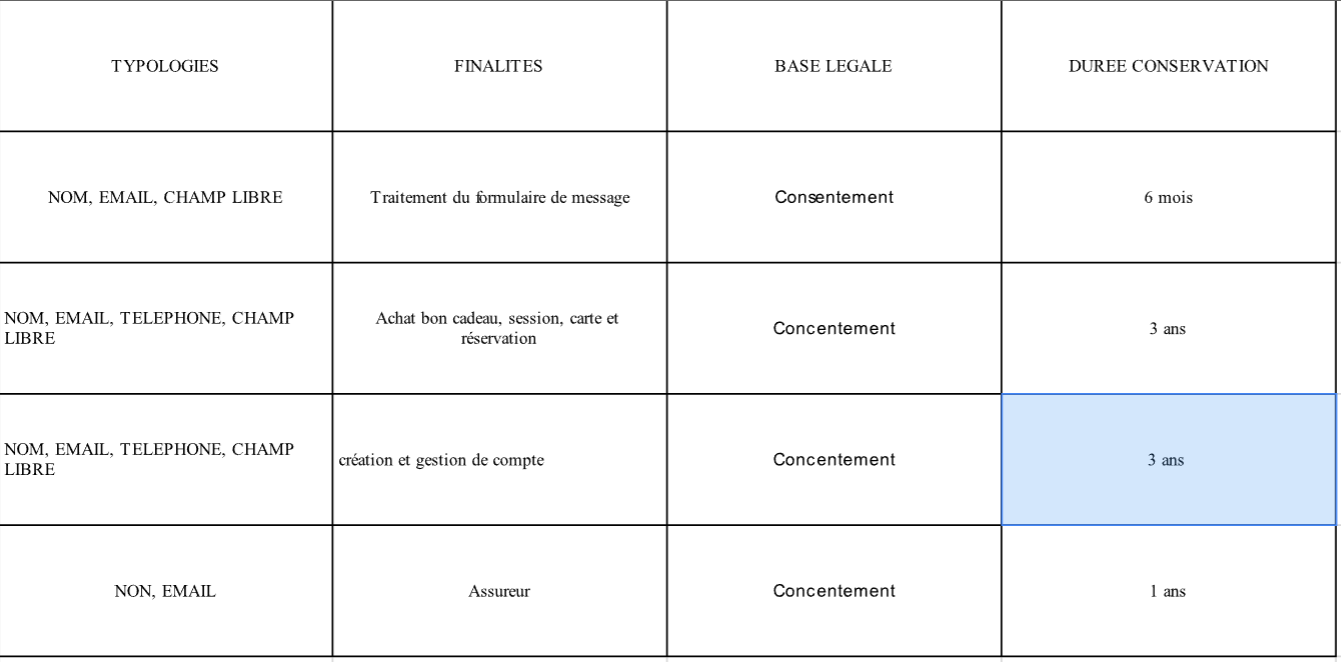 | TYPOLOGIES | FINALITES | BASE LEGALE | DUREE CONSERVATION |
|---|---|---|---|
| NOM, EMAIL, CHAMP LIBRE | Traitement du formulaire de message | Consentement | 6 mois |
| NOM, EMAIL, TELEPHONE, CHAMP LIBRE | Achat bon cadeau, session, carte et réservation | Concentement | 3 ans |
| NOM, EMAIL, TELEPHONE, CHAMP LIBRE | création et gestion de compte | Concentement | 3 ans |
| NON, EMAIL | Assureur | Concentement | 1 ans |